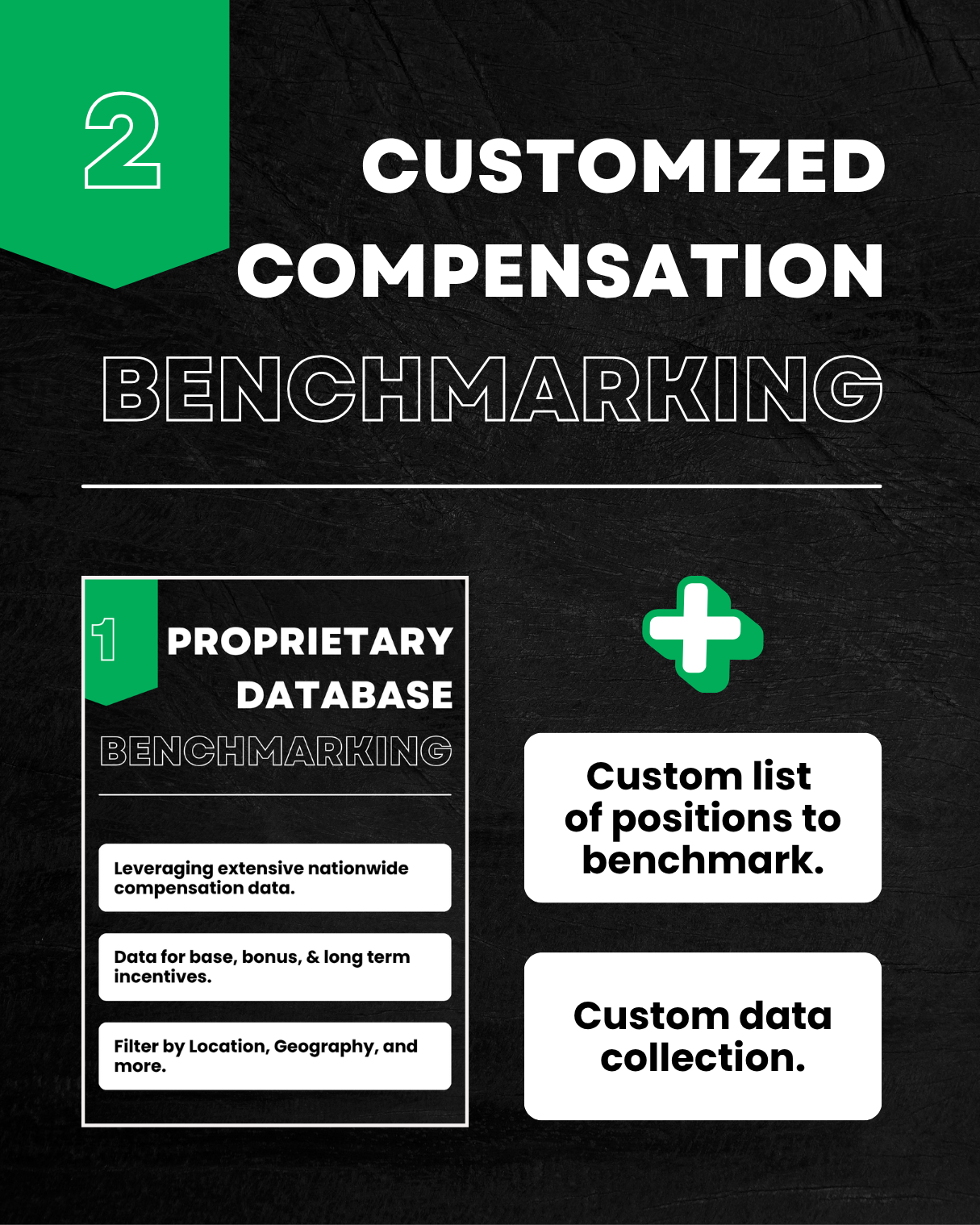 2

CUSTOMIZED COMPENSATION BENCHMARKING

1

PROPRIETARY DATABASE BENCHMARKING

Leveraging extensive nationwide compensation data.

Data for base, bonus, & long term incentives.

Filter by Location, Geography, and more.

Custom list of positions to benchmark.

Custom data collection.